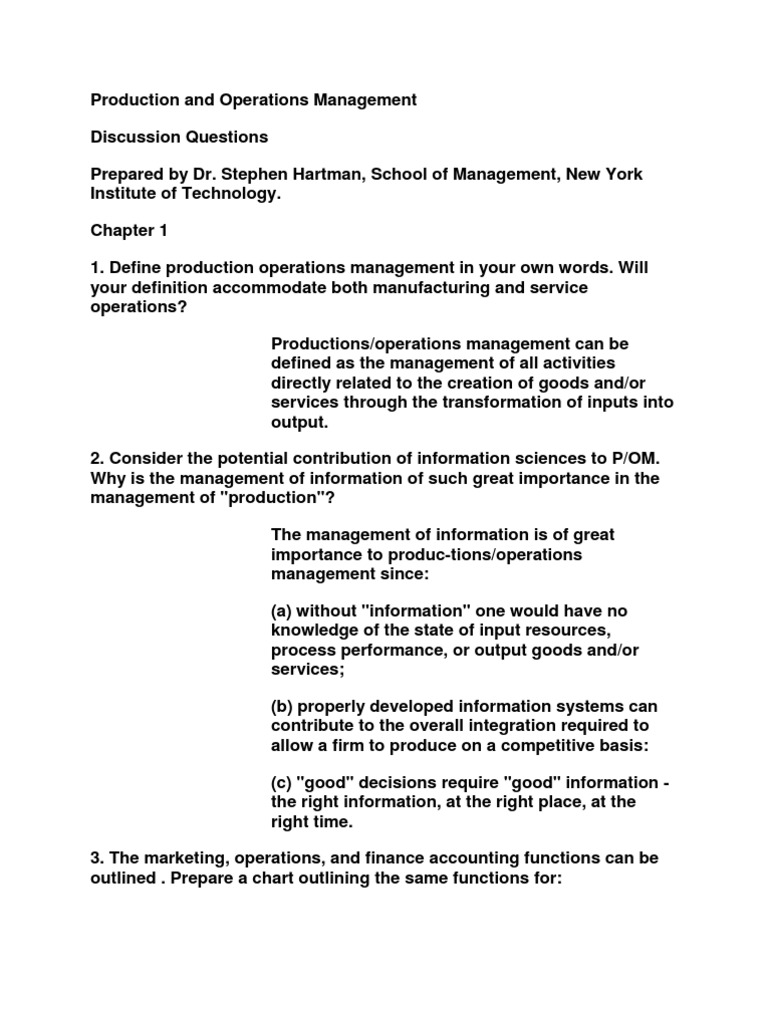 Production and Operations Management

Discussion Questions

Prepared by Dr. Stephen Hartman, School of Management, New York Institute of Technology.

Chapter 1

1. Define production operations management in your own words. Will your definition accommodate both manufacturing and service operations?

Productions/operations management can be defined as the management of all activities directly related to the creation of goods and/or services through the transformation of inputs into output.

2. Consider the potential contribution of information sciences to P/OM. Why is the management of information of such great importance in the management of "production"?

The management of information is of great importance to produc-tions/operations management since:

(a) without "information" one would have no knowledge of the state of input resources, process performance, or output goods and/or services;

(b) properly developed information systems can contribute to the overall integration required to allow a firm to produce on a competitive basis:

(c) "good" decisions require "good" information - the right information, at the right place, at the right time.

3. The marketing, operations, and finance accounting functions can be outlined . Prepare a chart outlining the same functions for: